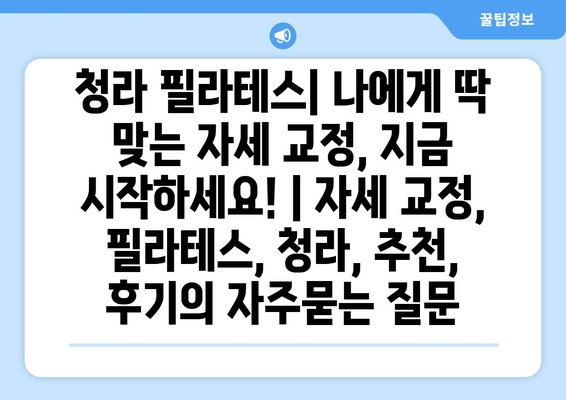 꿀팁정보

청라 필라테스| 나에게 딱 맞는 자세 교정, 지금 시작하세요! | 자세 교정, 필라테스, 청라, 추천, 후기의 자주묻는 질문